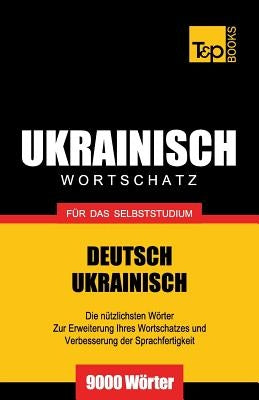 T&P BOOKS

UKRAINISCH
WORTSCHATZ

FÜR DAS SELBSTSTUDIUM

DEUTSCH
UKRAINISCH

Die nützlichsten Wörter
Zur Erweiterung Ihres Wortschatzes und
Verbesserung der Sprachfertigkeit

9000 Wörter